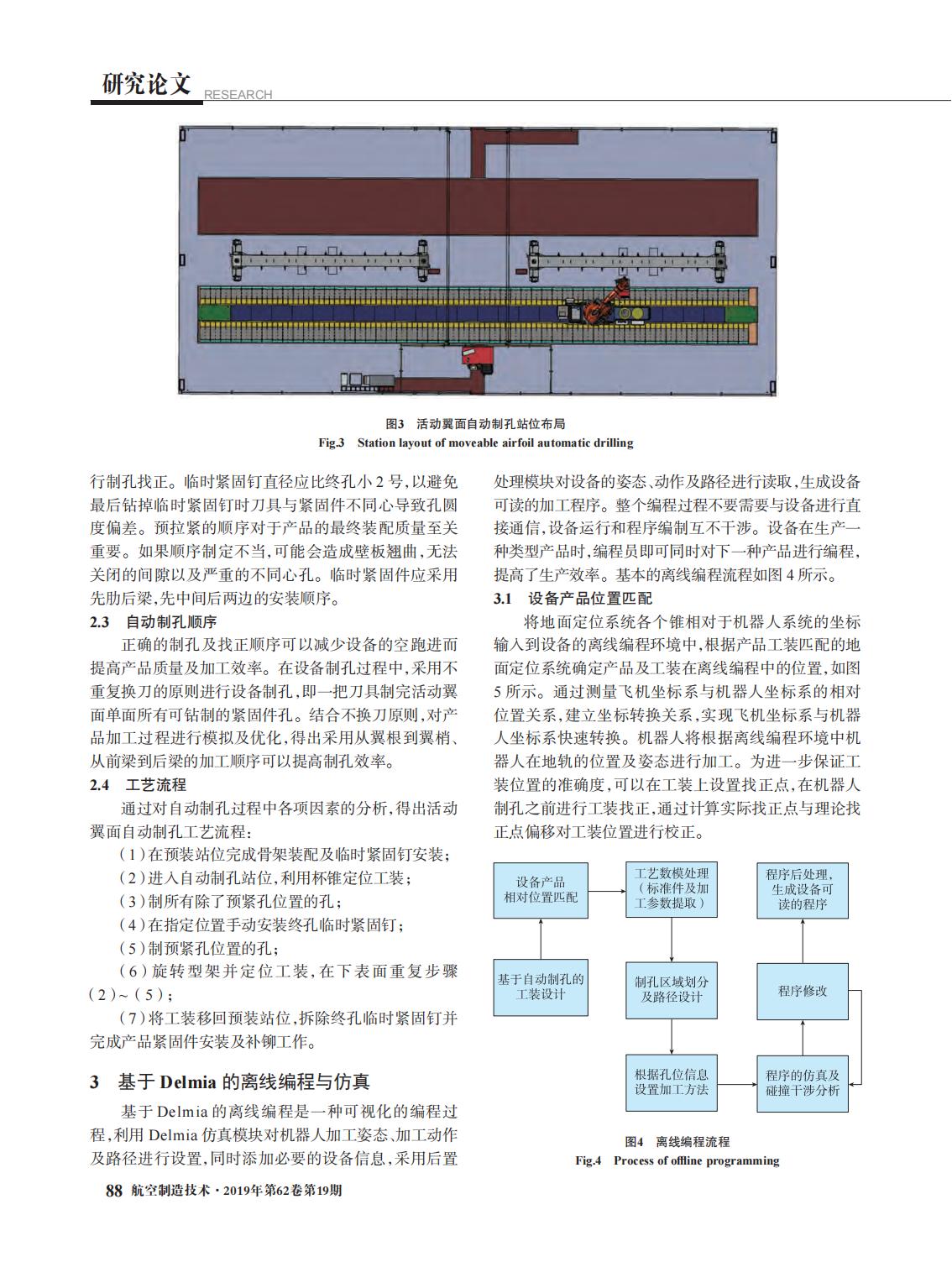 研究论文 RESEARCH

图3 活动翼面自动制孔站位布局
Fig.3 Station layout of moveable airfoil automatic drilling

行制孔找正。临时紧固钉直径应比终孔小 2 号,以避免最后钻掉临时紧固钉时刀具与紧固件不同心导致孔圆度偏差。预拉紧的顺序对于产品的最终装配质量至关重要。如果顺序制定不当,可能会造成壁板翘曲,无法关闭的间隙以及严重的不同心孔。临时紧固件应采用先肋后梁,先中间后两边的安装顺序。

2.3 自动制孔顺序

正确的制孔及找正顺序可以减少设备的空跑进而提高产品质量及加工效率。在设备制孔过程中,采用不重复换刀的原则进行设备制孔,即一把刀具制完活动翼面单面所有可钻制的紧固件孔。结合不换刀原则,对产品加工过程进行模拟及优化,得出采用从翼根到翼梢、从前梁到后梁的加工顺序可以提高制孔效率。

2.4 工艺流程

通过对自动制孔过程中各项因素的分析,得出活动翼面自动制孔工艺流程:

(1)在预装站位完成骨架装配及临时紧固钉安装;

(2)进入自动制孔站位,利用杯锥定位工装;

(3)制所有除了预紧孔位置的孔;

(4)在指定位置手动安装终孔临时紧固钉;

(5)制预紧孔位置的孔;

(6)旋转型架并定位工装,在下表面重复步骤(2)~(5);

(7)将工装移回预装站位,拆除终孔临时紧固钉并完成产品紧固件安装及补铆工作。

3 基于 Delmia 的离线编程与仿真

基于 Delmia 的离线编程是一种可视化的编程过程,利用 Delmia 仿真模块对机器人加工姿态、加工动作及路径进行设置,同时添加必要的设备信息,采用后置处理模块对设备的姿态、动作及路径进行读取,生成设备可读的加工程序。整个编程过程不要需要与设备进行直接通信,设备运行和程序编制互不干涉。设备在生产一种类型产品时,编程员即可同时对下一种产品进行编程,提高了生产效率。基本的离线编程流程如图 4 所示。

3.1 设备产品位置匹配

将地面定位系统各个锥相对于机器人系统的坐标输入到设备的离线编程环境中,根据产品工装匹配的地面定位系统确定产品及工装在离线编程中的位置,如图 5 所示。通过测量飞机坐标系与机器人坐标系的相对位置关系,建立坐标转换关系,实现飞机坐标系与机器人坐标系快速转换。机器人将根据离线编程环境中机器人在地轨的位置及姿态进行加工。为进一步保证工装位置的准确度,可以在工装上设置找正点,在机器人制孔之前进行工装找正,通过计算实际找正点与理论找正点偏移对工装位置进行校正。

设备产品相对位置匹配
工艺数模处理(标准件及加工参数提取)
程序后处理,生成设备可读的程序
基于自动制孔的工装设计
制孔区域划分及路径设计
程序修改
根据孔位信息设置加工方法
程序的仿真及碰撞干涉分析

图4 离线编程流程
Fig.4 Process of offline programming

88 航空制造技术·2019年第62卷第19期